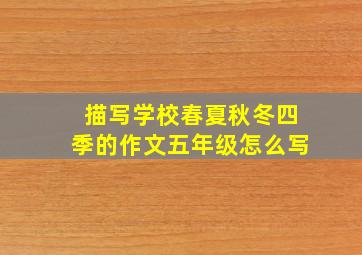 描写学校春夏秋冬四季的作文五年级怎么写